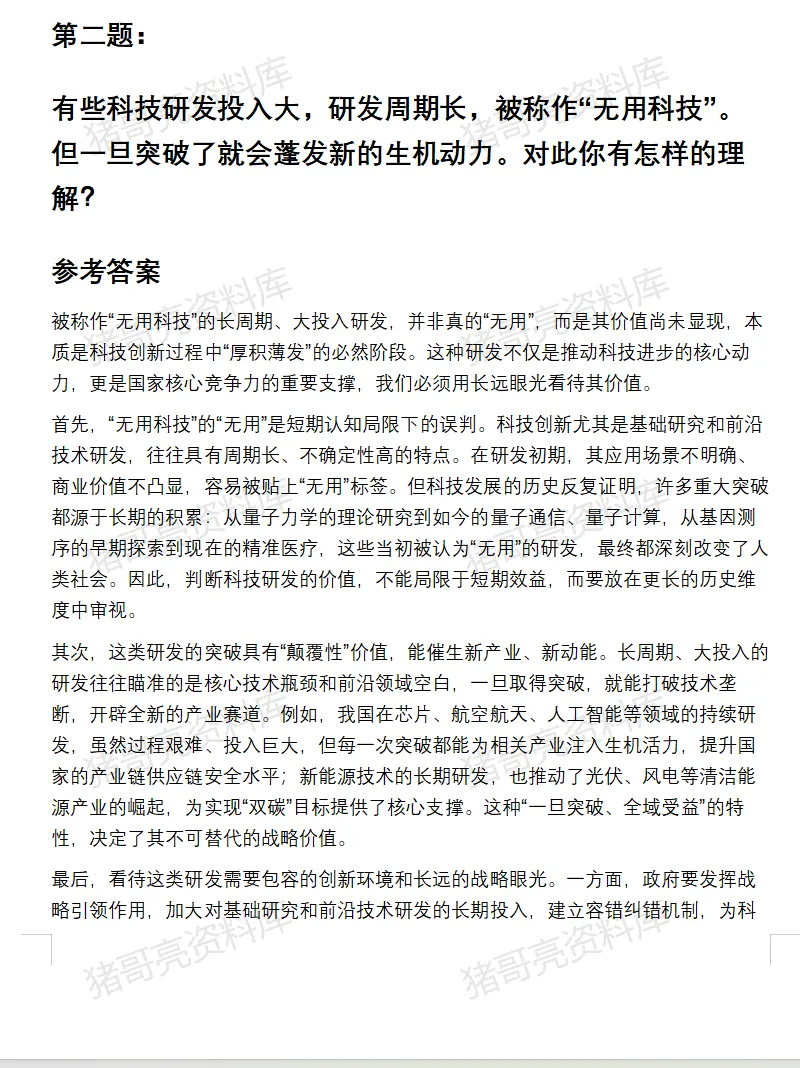 第二题：

有些科技研发投入大，研发周期长，被称作“无用科技”。但一旦突破了就会蓬发新的生机动力。对此你有怎样的理解？

参考答案

被称作“无用科技”的长周期、大投入研发，并非真的“无用”，而是其价值尚未显现，本质是科技创新过程中“厚积薄发”的必然阶段。这种研发不仅是推动科技进步的核心动力，更是国家核心竞争力的重要支撑，我们必须用长远眼光看待其价值。

首先，“无用科技”的“无用”是短期认知局限下的误判。科技创新尤其是基础研究和前沿技术研发，往往具有周期长、不确定性高的特点。在研发初期，其应用场景不明确、商业价值不凸显，容易被贴上“无用”标签。但科技发展的历史反复证明，许多重大突破都源于长期的积累：从量子力学的理论研究到如今的量子通信、量子计算，从基因测序的早期探索到现在的精准医疗，这些当初被认为“无用”的研发，最终都深刻改变了人类社会。因此，判断科技研发的价值，不能局限于短期效益，而要放在更长的历史维度中审视。

其次，这类研发的突破具有“颠覆性”价值，能催生新产业、新动能。长周期、大投入的研发往往瞄准的是核心技术瓶颈和前沿领域空白，一旦取得突破，就能打破技术垄断，开辟全新的产业赛道。例如，我国在芯片、航空航天、人工智能等领域的持续研发，虽然过程艰难、投入巨大，但每一次突破都能为相关产业注入生机活力，提升国家的产业链供应链安全水平；新能源技术的长期研发，也推动了光伏、风电等清洁能源产业的崛起，为实现“双碳”目标提供了核心支撑。这种“一旦突破、全域受益”的特性，决定了其不可替代的战略价值。

最后，看待这类研发需要包容的创新环境和长远的战略眼光。一方面，政府要发挥战略引领作用，加大对基础研究和前沿技术研发的长期投入，建立容错纠错机制，为科

猪哥亮资料库